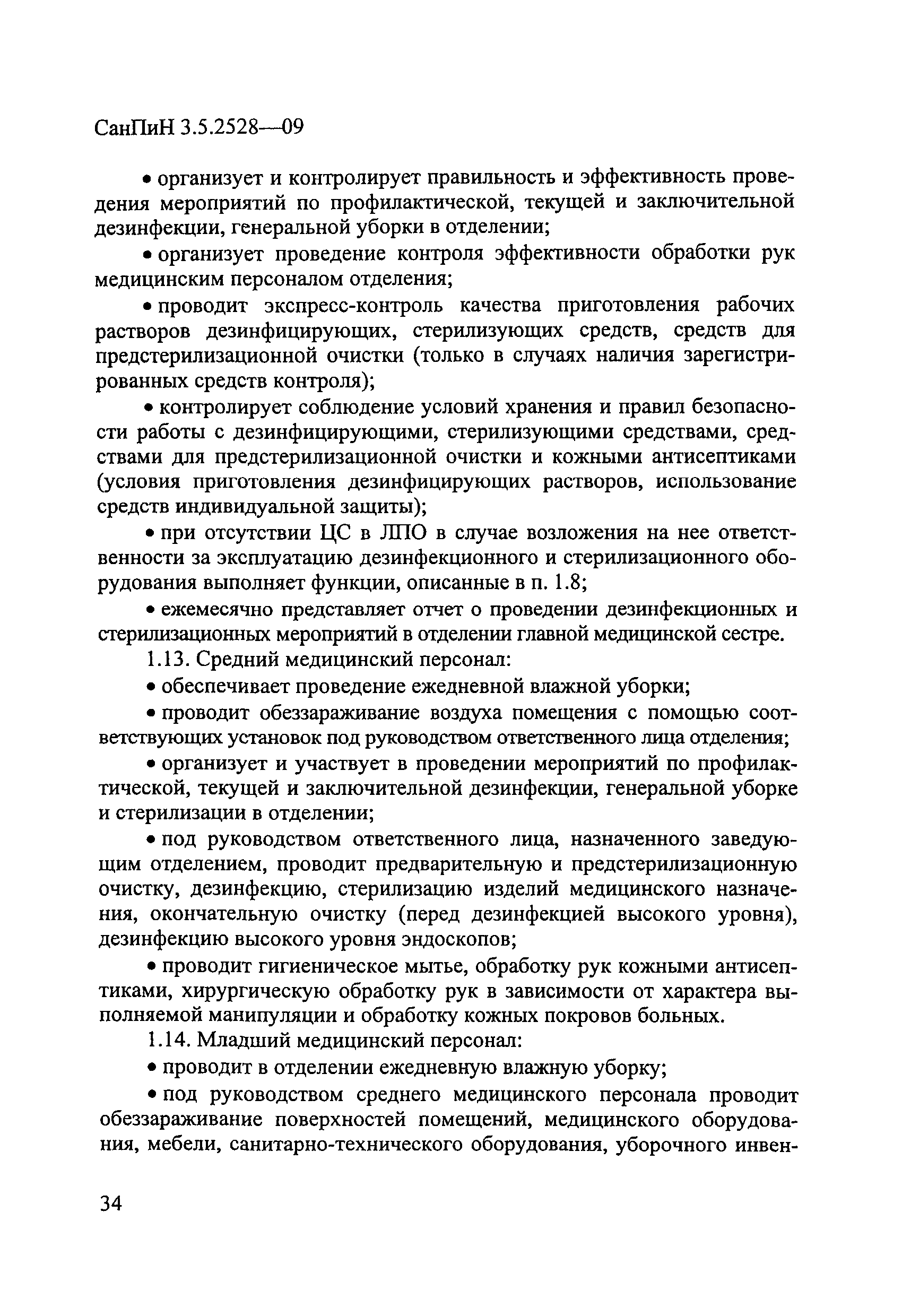 СанПиН 3.5.2528—09

• организует и контролирует правильность и эффективность проведения мероприятий по профилактической, текущей и заключительной дезинфекции, генеральной уборки в отделении;

• организует проведение контроля эффективности обработки рук медицинским персоналом отделения;

• проводит экспресс-контроль качества приготовления рабочих растворов дезинфицирующих, стерилизующих средств, средств для предстерилизационной очистки (только в случаях наличия зарегистрированных средств контроля);

• контролирует соблюдение условий хранения и правил безопасности работы с дезинфицирующими, стерилизующими средствами, средствами для предстерилизационной очистки и кожными антисептиками (условия приготовления дезинфицирующих растворов, использование средств индивидуальной защиты);

• при отсутствии ЦС в ЛПО в случае возложения на нее ответственности за эксплуатацию дезинфекционного и стерилизационного оборудования выполняет функции, описанные в п. 1.8;

• ежемесячно представляет отчет о проведении дезинфекционных и стерилизационных мероприятий в отделении главной медицинской сестре.

1.13. Средний медицинский персонал:

• обеспечивает проведение ежедневной влажной уборки;

• проводит обеззараживание воздуха помещения с помощью соответствующих установок под руководством ответственного лица отделения;

• организует и участвует в проведении мероприятий по профилактической, текущей и заключительной дезинфекции, генеральной уборке и стерилизации в отделении;

• под руководством ответственного лица, назначенного заведующим отделением, проводит предварительную и предстерилизационную очистку, дезинфекцию, стерилизацию изделий медицинского назначения, окончательную очистку (перед дезинфекцией высокого уровня), дезинфекцию высокого уровня эндоскопов;

• проводит гигиеническое мытье, обработку рук кожными антисептиками, хирургическую обработку рук в зависимости от характера выполняемой манипуляции и обработку кожных покровов больных.

1.14. Младший медицинский персонал:

• проводит в отделении ежедневную влажную уборку;

• под руководством среднего медицинского персонала проводит обеззараживание поверхностей помещений, медицинского оборудования, мебели, санитарно-технического оборудования, уборочного инвен-

34